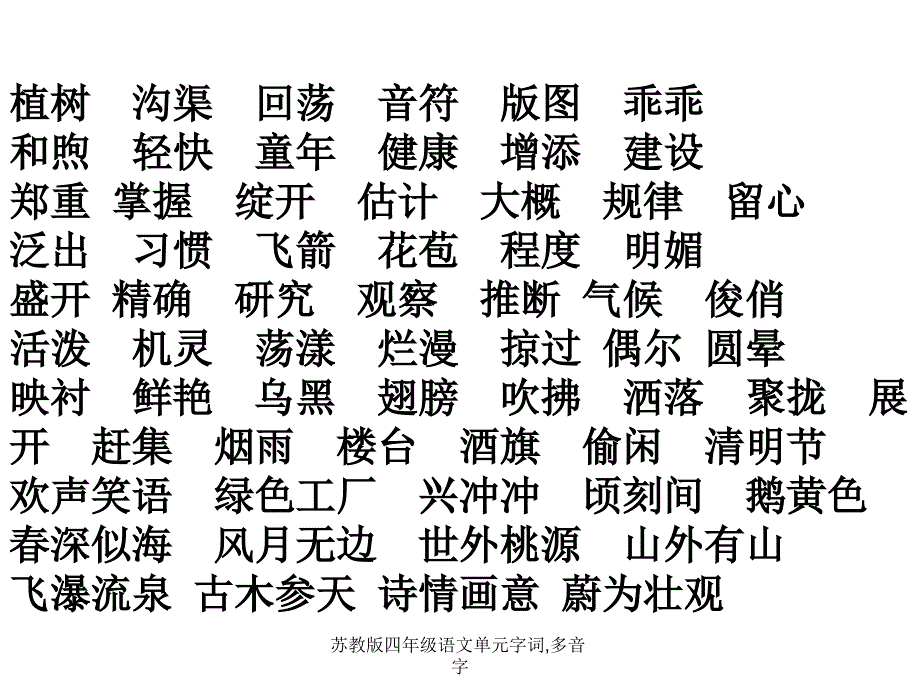 植树　沟渠　回荡　音符　版图　乖乖
和煦　轻快　童年　健康　增添　建设
郑重　掌握　绽开　估计　大概　规律　留心
泛出　习惯　飞箭　花苞　程度　明媚
盛开　精确　研究　观察　推断　气候　俊俏
活泼　机灵　荡漾　烂漫　掠过　偶尔　圆晕
映衬　鲜艳　乌黑　翅膀　吹拂　洒落　聚拢　展开　赶集　烟雨　楼台　酒旗　偷闲　清明节
欢声笑语　绿色工厂　兴冲冲　顷刻间　鹅黄色
春深似海　风月无边　世外桃源　山外有山
飞瀑流泉　古木参天　诗情画意　蔚为壮观

苏教版四年级语文单元字词,多音字